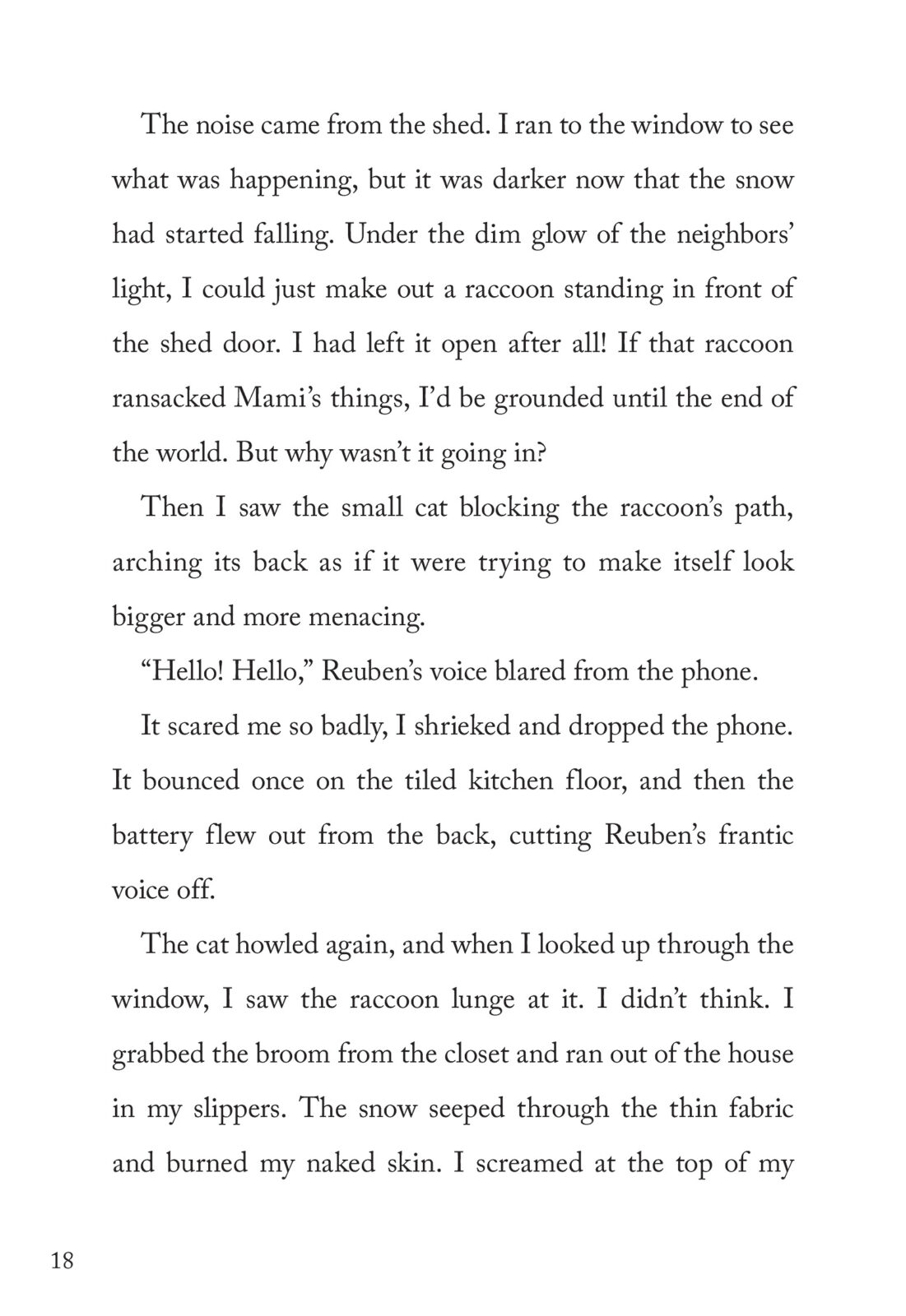 The noise came from the shed. I ran to the window to see what was happening, but it was darker now that the snow had started falling. Under the dim glow of the neighbors' light, I could just make out a raccoon standing in front of the shed door. I had left it open after all! If that raccoon ransacked Mami's things, I'd be grounded until the end of the world. But why wasn't it going in?

Then I saw the small cat blocking the raccoon's path, arching its back as if it were trying to make itself look bigger and more menacing.

"Hello! Hello," Reuben's voice blared from the phone.

It scared me so badly, I shrieked and dropped the phone. It bounced once on the tiled kitchen floor, and then the battery flew out from the back, cutting Reuben's frantic voice off.

The cat howled again, and when I looked up through the window, I saw the raccoon lunge at it. I didn't think. I grabbed the broom from the closet and ran out of the house in my slippers. The snow seeped through the thin fabric and burned my naked skin. I screamed at the top of my

18